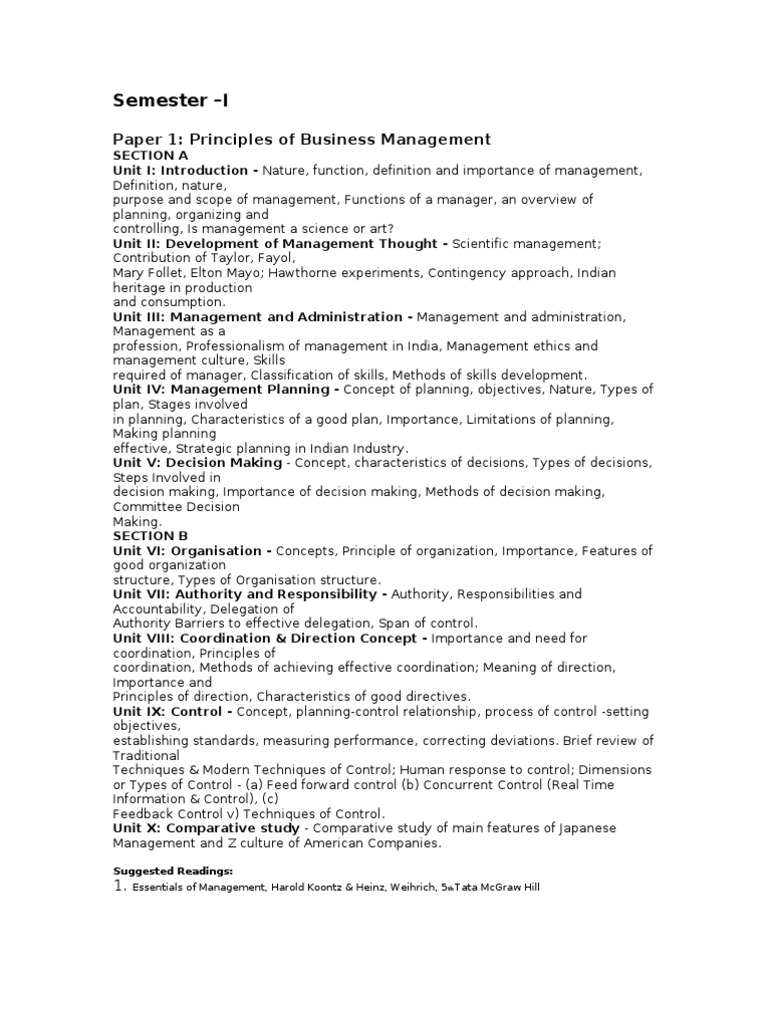 Semester –I

Paper 1: Principles of Business Management
SECTION A
Unit I: Introduction - Nature, function, definition and importance of management, Definition, nature, purpose and scope of management, Functions of a manager, an overview of planning, organizing and controlling, Is management a science or art?
Unit II: Development of Management Thought - Scientific management; Contribution of Taylor, Fayol, Mary Follet, Elton Mayo; Hawthorne experiments, Contingency approach, Indian heritage in production and consumption.
Unit III: Management and Administration - Management and administration, Management as a profession, Professionalism of management in India, Management ethics and management culture, Skills required of manager, Classification of skills, Methods of skills development.
Unit IV: Management Planning - Concept of planning, objectives, Nature, Types of plan, Stages involved in planning, Characteristics of a good plan, Importance, Limitations of planning, Making planning effective, Strategic planning in Indian Industry.
Unit V: Decision Making - Concept, characteristics of decisions, Types of decisions, Steps Involved in decision making, Importance of decision making, Methods of decision making, Committee Decision Making.
SECTION B
Unit VI: Organisation - Concepts, Principle of organization, Importance, Features of good organization structure, Types of Organisation structure.
Unit VII: Authority and Responsibility - Authority, Responsibilities and Accountability, Delegation of Authority Barriers to effective delegation, Span of control.
Unit VIII: Coordination & Direction Concept - Importance and need for coordination, Principles of coordination, Methods of achieving effective coordination; Meaning of direction, Importance and Principles of direction, Characteristics of good directives.
Unit IX: Control - Concept, planning-control relationship, process of control -setting objectives, establishing standards, measuring performance, correcting deviations. Brief review of Traditional Techniques & Modern Techniques of Control; Human response to control; Dimensions or Types of Control - (a) Feed forward control (b) Concurrent Control (Real Time Information & Control), (c) Feedback Control v) Techniques of Control.
Unit X: Comparative study - Comparative study of main features of Japanese Management and Z culture of American Companies.

Suggested Readings:
1. Essentials of Management, Harold Koontz & Heinz, Weihrich, 5th Tata McGraw Hill